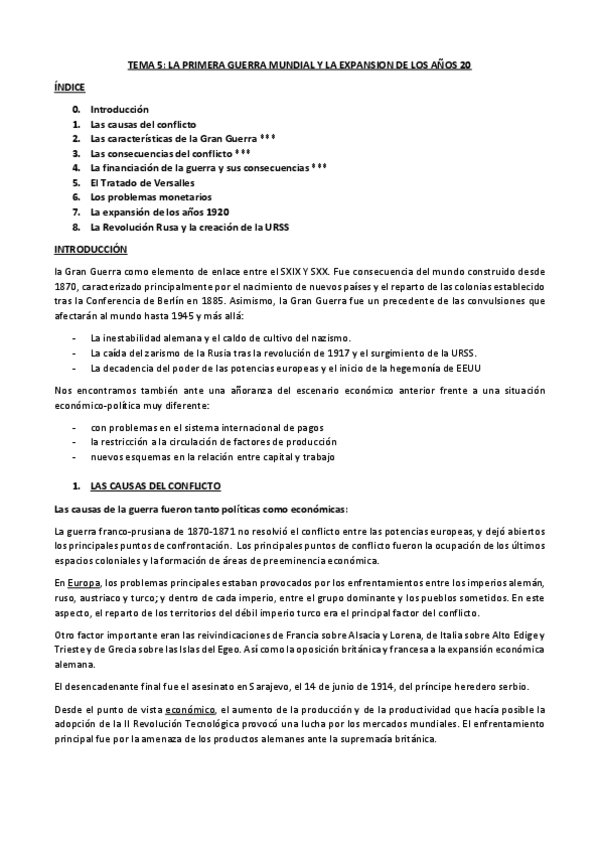 TEMA 5: LA PRIMERA GUERRA MUNDIAL Y LA EXPANSION DE LOS AÑOS 20

ÍNDICE

0. Introducción
1. Las causas del conflicto
2. Las características de la Gran Guerra ***
3. Las consecuencias del conflicto ***
4. La financiación de la guerra y sus consecuencias ***
5. El Tratado de Versalles
6. Los problemas monetarios
7. La expansión de los años 1920
8. La Revolución Rusa y la creación de la URSS

INTRODUCCIÓN

la Gran Guerra como elemento de enlace entre el SXIX Y SXX. Fue consecuencia del mundo construido desde 1870, caracterizado principalmente por el nacimiento de nuevos países y el reparto de las colonias establecido tras la Conferencia de Berlín en 1885. Asimismo, la Gran Guerra fue un precedente de las convulsiones que afectarán al mundo hasta 1945 y más allá:

- La inestabilidad alemana y el caldo de cultivo del nazismo.
- La caída del zarismo de la Rusia tras la revolución de 1917 y el surgimiento de la URSS.
- La decadencia del poder de las potencias europeas y el inicio de la hegemonía de EEUU

Nos encontramos también ante una añoranza del escenario económico anterior frente a una situación económico-política muy diferente:

- con problemas en el sistema internacional de pagos
- la restricción a la circulación de factores de producción
- nuevos esquemas en la relación entre capital y trabajo

1. LAS CAUSAS DEL CONFLICTO

Las causas de la guerra fueron tanto políticas como económicas:

La guerra franco-prusiana de 1870-1871 no resolvió el conflicto entre las potencias europeas, y dejó abiertos los principales puntos de confrontación. Los principales puntos de conflicto fueron la ocupación de los últimos espacios coloniales y la formación de áreas de preeminencia económica.

En Europa, los problemas principales estaban provocados por los enfrentamientos entre los imperios alemán, ruso, austriaco y turco; y dentro de cada imperio, entre el grupo dominante y los pueblos sometidos. En este aspecto, el reparto de los territorios del débil imperio turco era el principal factor del conflicto.

Otro factor importante eran las reivindicaciones de Francia sobre Alsacia y Lorena, de Italia sobre Alto Edige y Trieste y de Grecia sobre las Islas del Egeo. Así como la oposición británica y francesa a la expansión económica alemana.

El desencadenante final fue el asesinato en Sarajevo, el 14 de junio de 1914, del príncipe heredero serbio.

Desde el punto de vista económico, el aumento de la producción y de la productividad que hacía posible la adopción de la II Revolución Tecnológica provocó una lucha por los mercados mundiales. El enfrentamiento principal fue por la amenaza de los productos alemanes ante la supremacía británica.